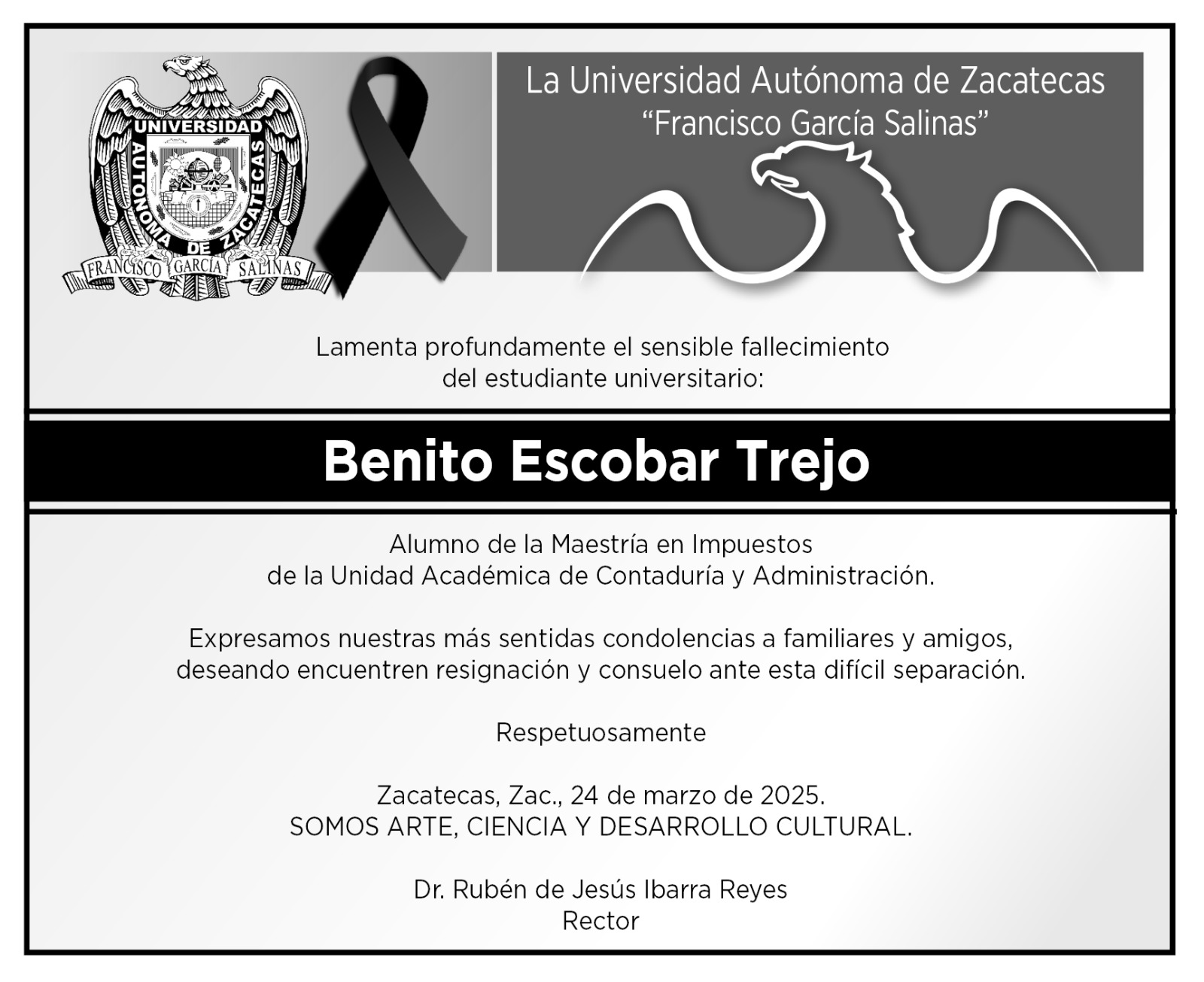 UNIVERSIDAD AUTONOMA DE ZACATECAS
FRANCISCO GARCIA SALINAS

La Universidad Autónoma de Zacatecas
“Francisco García Salinas”

Lamenta profundamente el sensible fallecimiento del estudiante universitario:

Benito Escobar Trejo

Alumno de la Maestría en Impuestos de la Unidad Académica de Contaduría y Administración.

Expresamos nuestras más sentidas condolencias a familiares y amigos, deseando encuentren resignación y consuelo ante esta difícil separación.

Respetuosamente

Zacatecas, Zac., 24 de marzo de 2025.
SOMOS ARTE, CIENCIA Y DESARROLLO CULTURAL.

Dr. Rubén de Jesús Ibarra Reyes
Rector